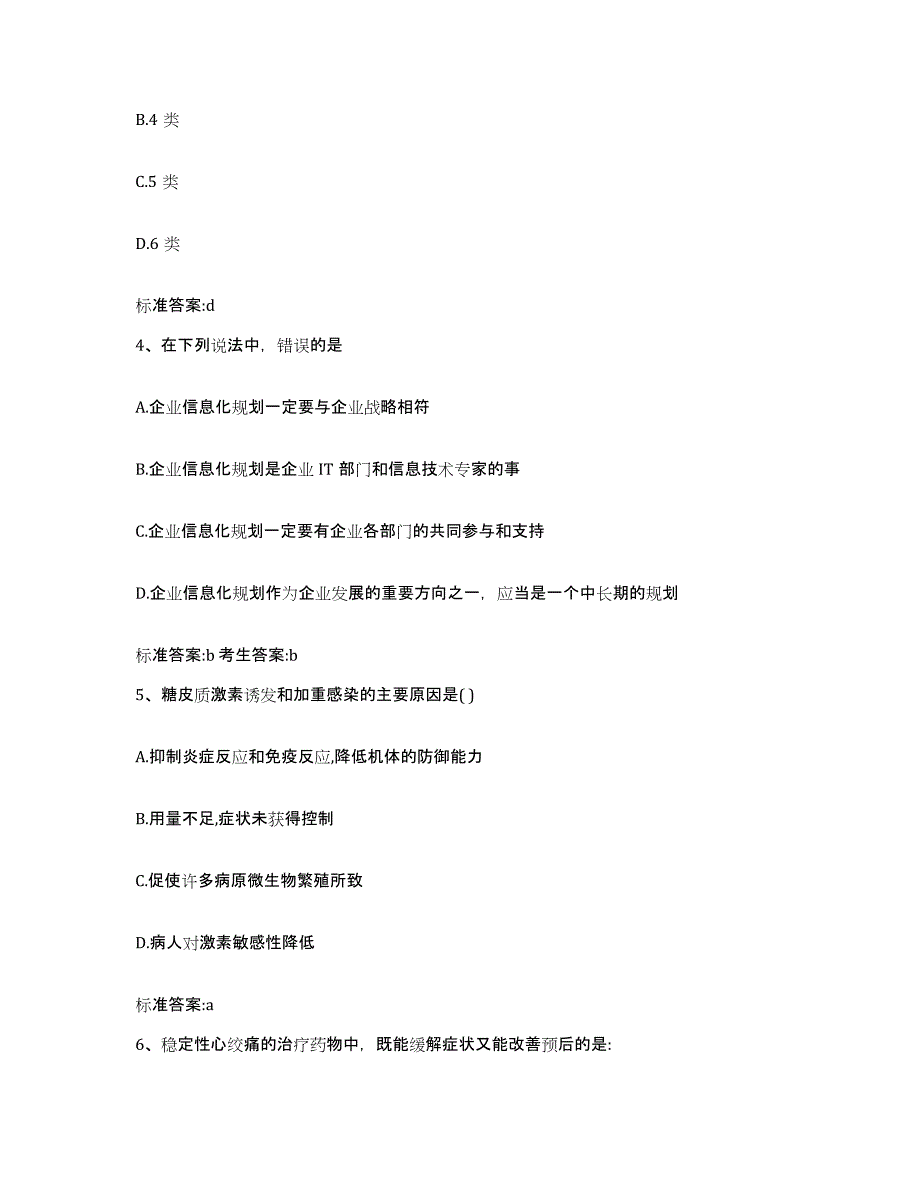 B.4 类

C.5 类

D.6 类

标准答案:d

4、在下列说法中，错误的是

A.企业信息化规划一定要与企业战略相符

B.企业信息化规划是企业 IT 部门和信息技术专家的事

C.企业信息化规划一定要有企业各部门的共同参与和支持

D.企业信息化规划作为企业发展的重要方向之一，应当是一个中长期的规划

标准答案:b 考生答案:b

5、糖皮质激素诱发和加重感染的主要原因是( )

A.抑制炎症反应和免疫反应,降低机体的防御能力

B.用量不足,症状未获得控制

C.促使许多病原微生物繁殖所致

D.病人对激素敏感性降低

标准答案:a

6、稳定性心绞痛的治疗药物中，既能缓解症状又能改善预后的是: